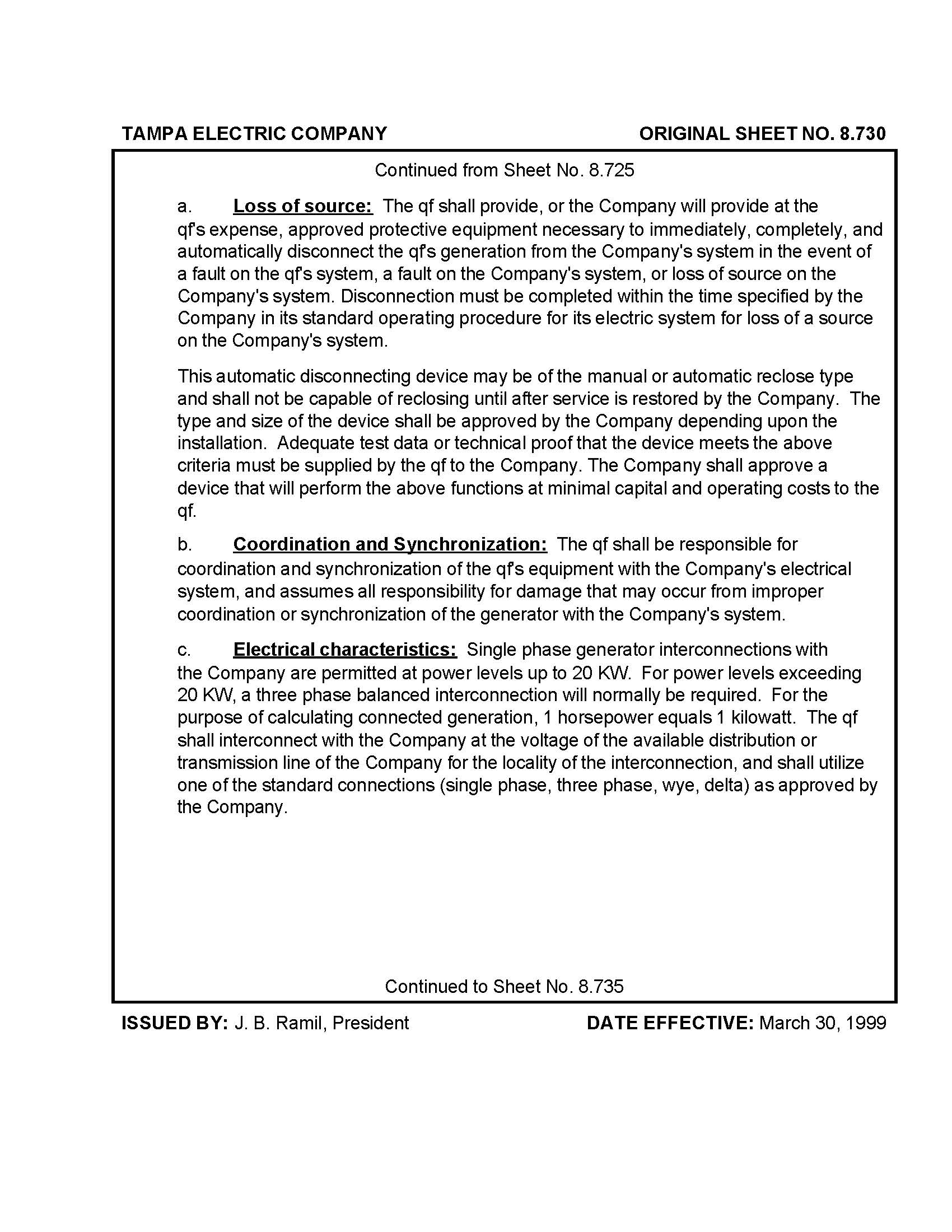 TAMPA ELECTRIC COMPANY

ORIGINAL SHEET NO. 8.730

Continued from Sheet No. 8.725

a. Loss of source: The qf shall provide, or the Company will provide at the qf's expense, approved protective equipment necessary to immediately, completely, and automatically disconnect the qf's generation from the Company's system in the event of a fault on the qf's system, a fault on the Company's system, or loss of source on the Company's system. Disconnection must be completed within the time specified by the Company in its standard operating procedure for its electric system for loss of a source on the Company's system.

This automatic disconnecting device may be of the manual or automatic reclose type and shall not be capable of reclosing until after service is restored by the Company. The type and size of the device shall be approved by the Company depending upon the installation. Adequate test data or technical proof that the device meets the above criteria must be supplied by the qf to the Company. The Company shall approve a device that will perform the above functions at minimal capital and operating costs to the qf.

b. Coordination and Synchronization: The qf shall be responsible for coordination and synchronization of the qf's equipment with the Company's electrical system, and assumes all responsibility for damage that may occur from improper coordination or synchronization of the generator with the Company's system.

c. Electrical characteristics: Single phase generator interconnections with the Company are permitted at power levels up to 20 KW. For power levels exceeding 20 KW, a three phase balanced interconnection will normally be required. For the purpose of calculating connected generation, 1 horsepower equals 1 kilowatt. The qf shall interconnect with the Company at the voltage of the available distribution or transmission line of the Company for the locality of the interconnection, and shall utilize one of the standard connections (single phase, three phase, wye, delta) as approved by the Company.

Continued to Sheet No. 8.735

ISSUED BY: J. B. Ramil, President

DATE EFFECTIVE: March 30, 1999